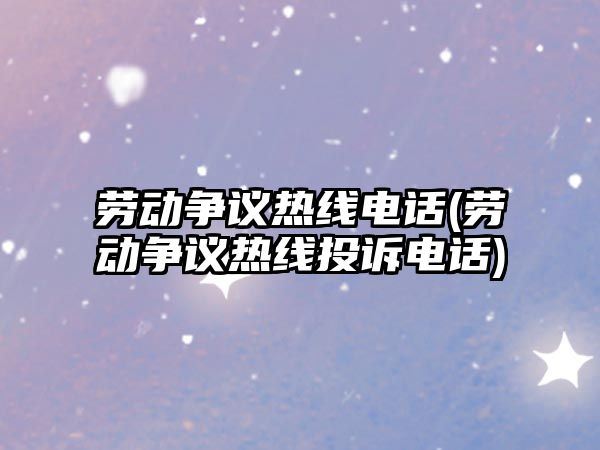 劳动争议热线电话(劳动争议热线投诉电话)